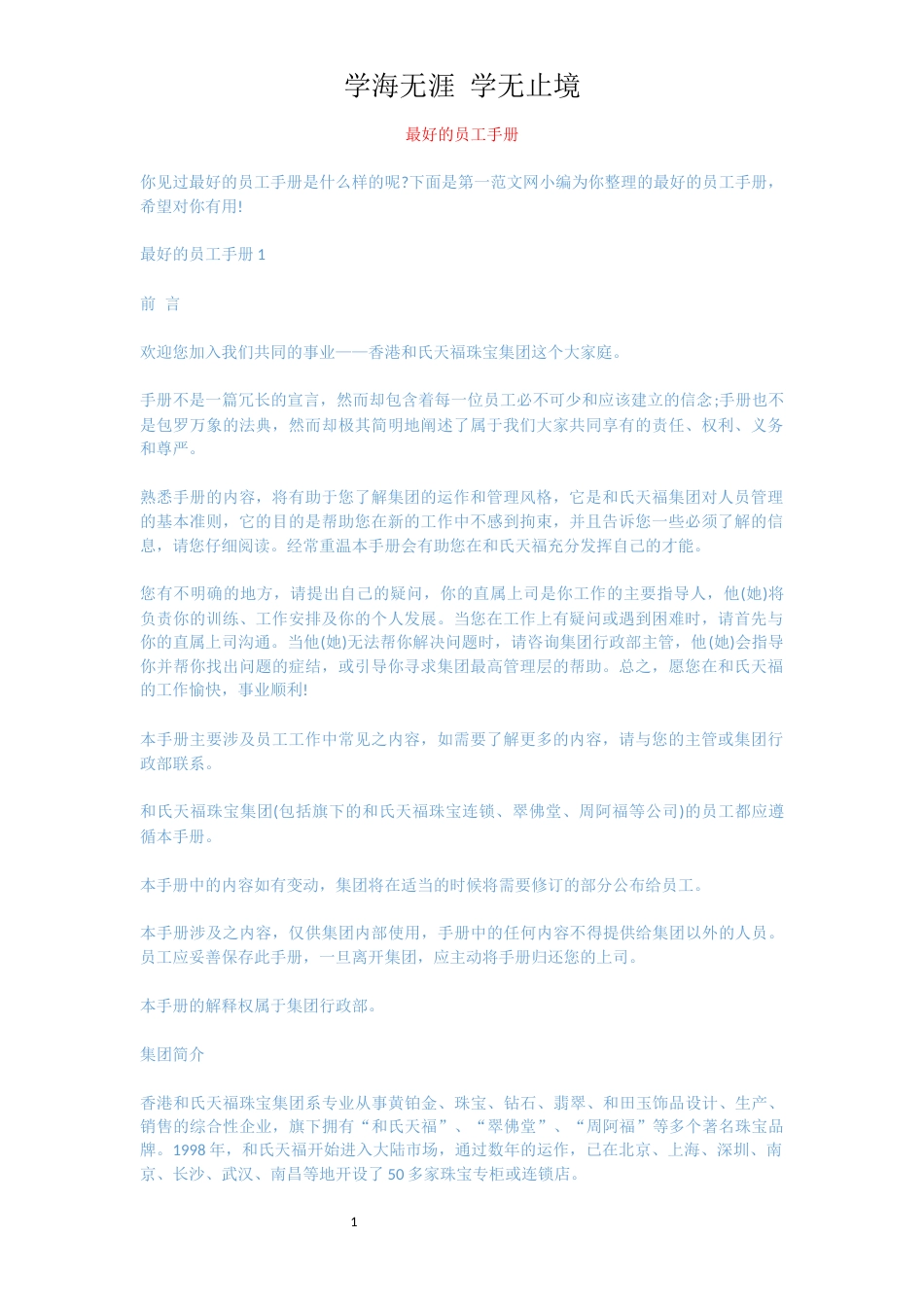 学海无涯 学无止境

最好的员工手册

你见过最好的员工手册是什么样的呢?下面是第一范文网小编为你整理的最好的员工手册，希望对你有用!

最好的员工手册 1

前 言

欢迎您加入我们共同的事业——香港和氏天福珠宝集团这个大家庭。

手册不是一篇冗长的宣言，然而却包含着每一位员工必不可少和应该建立的信念;手册也不是包罗万象的法典，然而却极其简明地阐述了属于我们大家共同享有的责任、权利、义务和尊严。

熟悉手册的内容，将有助于您了解集团的运作和管理风格，它是和氏天福集团对人员管理的基本准则，它的目的是帮助您在新的工作中不感到拘束，并且告诉您一些必须了解的信息，请您仔细阅读。经常重温本手册会有助您在和氏天福充分发挥自己的才能。

您有不明确的地方，请提出自己的疑问，你的直属上司是你工作的主要指导人，他(她)将负责你的训练、工作安排及你的个人发展。当您在工作上有疑问或遇到困难时，请首先与你的直属上司沟通。当他(她)无法帮你解决问题时，请咨询集团行政部主管，他(她)会指导你并帮你找出问题的症结，或引导你寻求集团最高管理层的帮助。总之，愿您在和氏天福的工作愉快，事业顺利!

本手册主要涉及员工工作中常见之内容，如需要了解更多的内容，请与您的主管或集团行政部联系。

和氏天福珠宝集团(包括旗下的和氏天福珠宝连锁、翠佛堂、周阿福等公司)的员工都应遵循本手册。

本手册中的内容如有变动，集团将在适当的时候将需要修订的部分公布给员工。

本手册涉及之内容，仅供集团内部使用，手册中的任何内容不得提供给集团以外的人员。员工应妥善保存此手册，一旦离开集团，应主动将手册归还您的上司。

本手册的解释权属于集团行政部。

集团简介

香港和氏天福珠宝集团系专业从事黄铂金、珠宝、钻石、翡翠、和田玉饰品设计、生产、销售的综合性企业，旗下拥有“和氏天福”、“翠佛堂”、“周阿福”等多个著名珠宝品牌。1998 年，和氏天福开始进入大陆市场，通过数年的运作，已在北京、上海、深圳、南京、长沙、武汉、南昌等地开设了 50 多家珠宝专柜或连锁店。

1